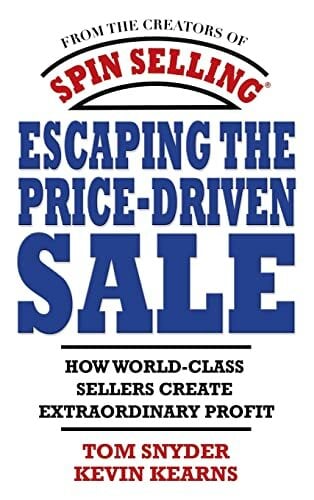 FROM THE CREATORS OF
SPIN SELLING®

ESCAPING THE PRICE-DRIVEN SALE

HOW WORLD-CLASS SELLERS CREATE EXTRAORDINARY PROFIT

TOM SNYDER
KEVIN KEARNS